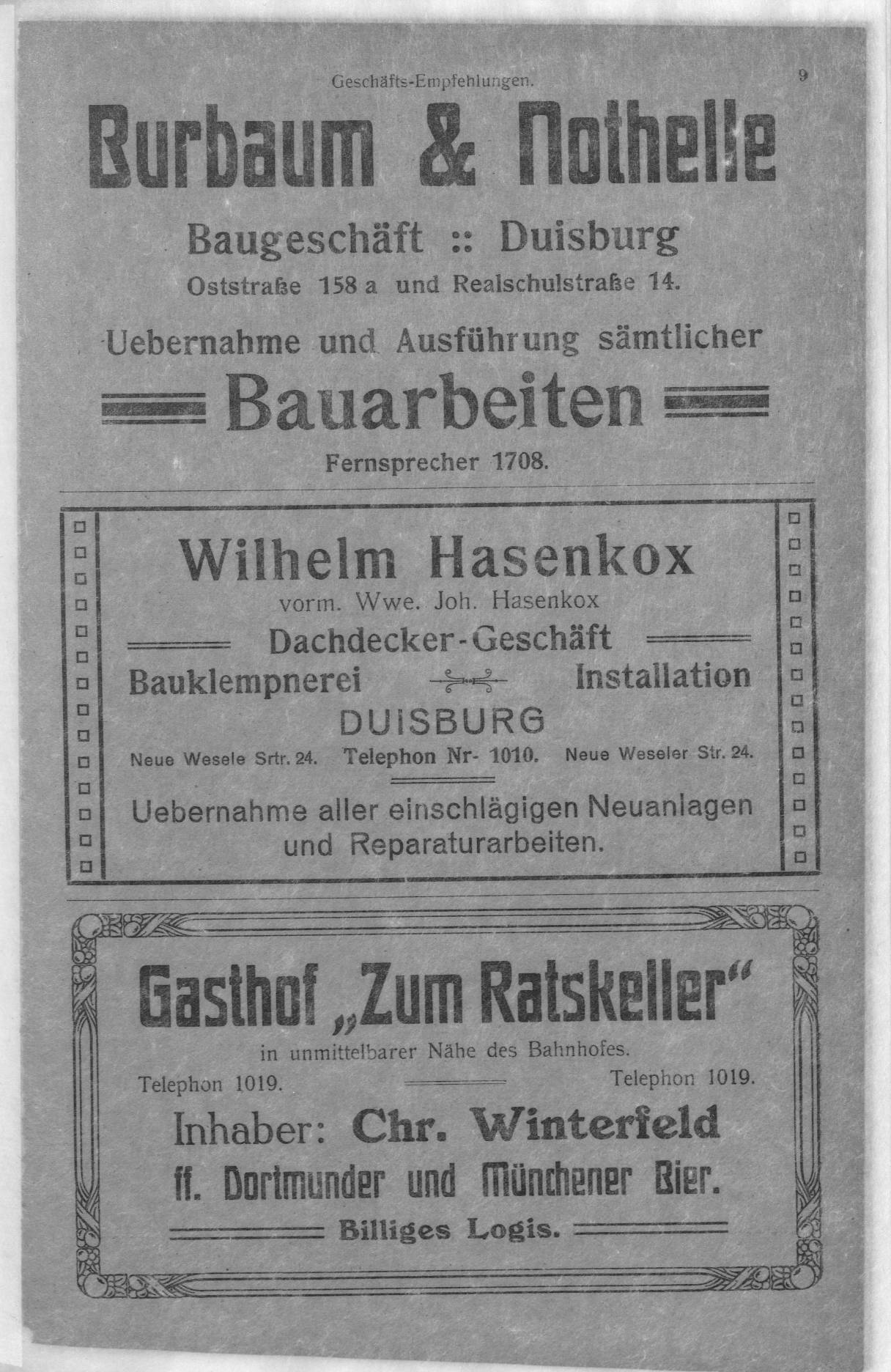 Geschäfts-Empfehlungen. 9

Burbaum & Nothelle

Baugeschäft :: Duisburg

Oststraße 158 a und Realschulstraße 14.

Uebernahme und Ausführung sämtlicher

Bauarbeiten

Fernsprecher 1708.

Wilhelm Hasenkox

vorm. Wwe. Joh. Hasenkox

Dachdecker-Geschäft

Bauklempnerei Installation

DUISBURG

Neue Wesele Srtr. 24. Telephon Nr- 1010. Neue Weseler Str. 24.

Uebernahme aller einschlägigen Neuanlagen und Reparaturarbeiten.

Gasthof „Zum Ratskeller“

in unmittelbarer Nähe des Bahnhofes.

Telephon 1019. Telephon 1019.

Inhaber: Chr. Winterfeld

ff. Dortmunder und Münchener Bier.

Billiges Logis.